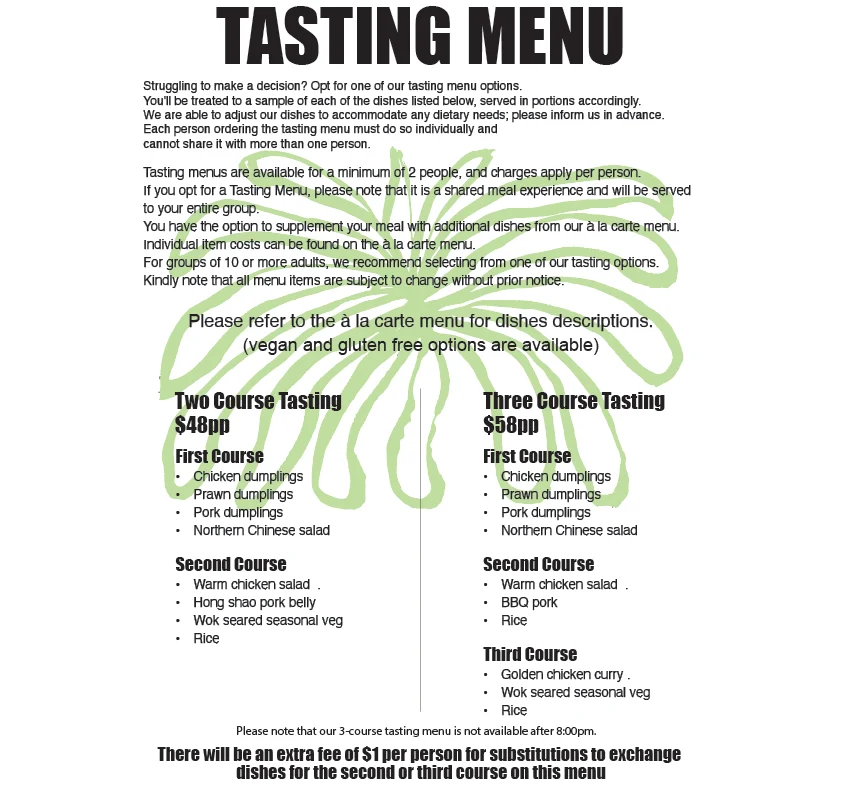 TASTING MENU

Struggling to make a decision? Opt for one of our tasting menu options.
You'll be treated to a sample of each of the dishes listed below, served in portions accordingly.
We are able to adjust our dishes to accommodate any dietary needs; please inform us in advance.
Each person ordering the tasting menu must do so individually and cannot share it with more than one person.

Tasting menus are available for a minimum of 2 people, and charges apply per person.
If you opt for a Tasting Menu, please note that it is a shared meal experience and will be served to your entire group.
You have the option to supplement your meal with additional dishes from our à la carte menu.
Individual item costs can be found on the à la carte menu.
For groups of 10 or more adults, we recommend selecting from one of our tasting options.
Kindly note that all menu items are subject to change without prior notice.

Please refer to the à la carte menu for dishes descriptions.
(vegan and gluten free options are available)

Two Course Tasting
$48pp

First Course
• Chicken dumplings
• Prawn dumplings
• Pork dumplings
• Northern Chinese salad

Second Course
• Warm chicken salad .
• Hong shao pork belly
• Wok seared seasonal veg
• Rice

Three Course Tasting
$58pp

First Course
• Chicken dumplings
• Prawn dumplings
• Pork dumplings
• Northern Chinese salad

Second Course
• Warm chicken salad .
• BBQ pork
• Rice

Third Course
• Golden chicken curry .
• Wok seared seasonal veg
• Rice

Please note that our 3-course tasting menu is not available after 8:00pm.

There will be an extra fee of $1 per person for substitutions to exchange dishes for the second or third course on this menu